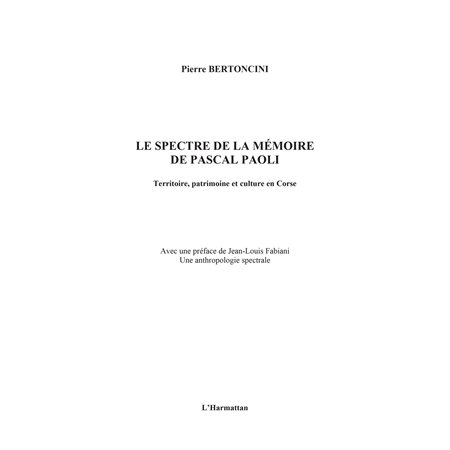 Pierre BERTONCINI

LE SPECTRE DE LA MÉMOIRE
DE PASCAL PAOLI

Territoire, patrimoine et culture en Corse

Avec une préface de Jean-Louis Fabiani
Une anthropologie spectrale

L'Harmattan